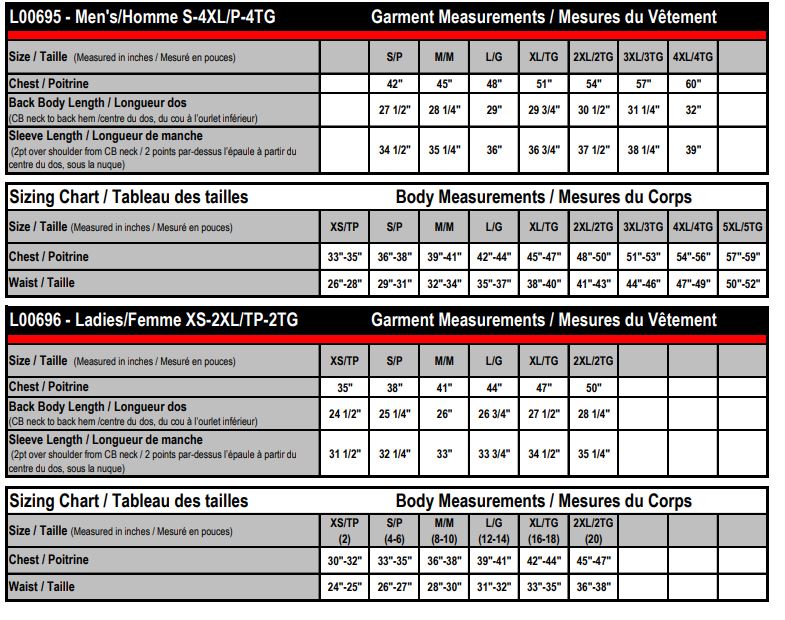 L00695 - Men's/Homme S-4XL/P-4TG Garment Measurements / Mesures du Vêtement

| Size / Taille (Measured in inches / Mesuré en pouces) | | S/P | M/M | L/G | XL/TG | 2XL/2TG | 3XL/3TG | 4XL/4TG | |
|---|---|---|---|---|---|---|---|---|---|
| Chest / Poitrine | | 42" | 45" | 48" | 51" | 54" | 57" | 60" | |
| Back Body Length / Longueur dos (CB neck to back hem /centre du dos, du cou à l'ourlet inférieur) | | 27 1/2" | 28 1/4" | 29" | 29 3/4" | 30 1/2" | 31 1/4" | 32" | |
| Sleeve Length / Longueur de manche (2pt over shoulder from CB neck / 2 points par-dessus l'épaule à partir du centre du dos, sous la nuque) | | 34 1/2" | 35 1/4" | 36" | 36 3/4" | 37 1/2" | 38 1/4" | 39" | |

Sizing Chart / Tableau des tailles Body Measurements / Mesures du Corps

| Size / Taille (Measured in inches / Mesuré en pouces) | XS/TP | S/P | M/M | L/G | XL/TG | 2XL/2TG | 3XL/3TG | 4XL/4TG | 5XL/5TG |
|---|---|---|---|---|---|---|---|---|---|
| Chest / Poitrine | 33"-35" | 36"-38" | 39"-41" | 42"-44" | 45"-47" | 48"-50" | 51"-53" | 54"-56" | 57"-59" |
| Waist / Taille | 26"-28" | 29"-31" | 32"-34" | 35"-37" | 38"-40" | 41"-43" | 44"-46" | 47"-49" | 50"-52" |

L00696 - Ladies/Femme XS-2XL/TP-2TG Garment Measurements / Mesures du Vêtement

| Size / Taille (Measured in inches / Mesuré en pouces) | XS/TP | S/P | M/M | L/G | XL/TG | 2XL/2TG | | | |
|---|---|---|---|---|---|---|---|---|---|
| Chest / Poitrine | 35" | 38" | 41" | 44" | 47" | 50" | | | |
| Back Body Length / Longueur dos (CB neck to back hem /centre du dos, du cou à l'ourlet inférieur) | 24 1/2" | 25 1/4" | 26" | 26 3/4" | 27 1/2" | 28 1/4" | | | |
| Sleeve Length / Longueur de manche (2pt over shoulder from CB neck / 2 points par-dessus l'épaule à partir du centre du dos, sous la nuque) | 31 1/2" | 32 1/4" | 33" | 33 3/4" | 34 1/2" | 35 1/4" | | | |

Sizing Chart / Tableau des tailles Body Measurements / Mesures du Corps

| Size / Taille (Measured in inches / Mesuré en pouces) | XS/TP (2) | S/P (4-6) | M/M (8-10) | L/G (12-14) | XL/TG (16-18) | 2XL/2TG (20) | | | |
|---|---|---|---|---|---|---|---|---|---|
| Chest / Poitrine | 30"-32" | 33"-35" | 36"-38" | 39"-41" | 42"-44" | 45"-47" | | | |
| Waist / Taille | 24"-25" | 26"-27" | 28"-30" | 31"-32" | 33"-35" | 36"-38" | | | |